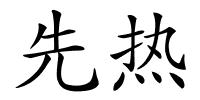 先热